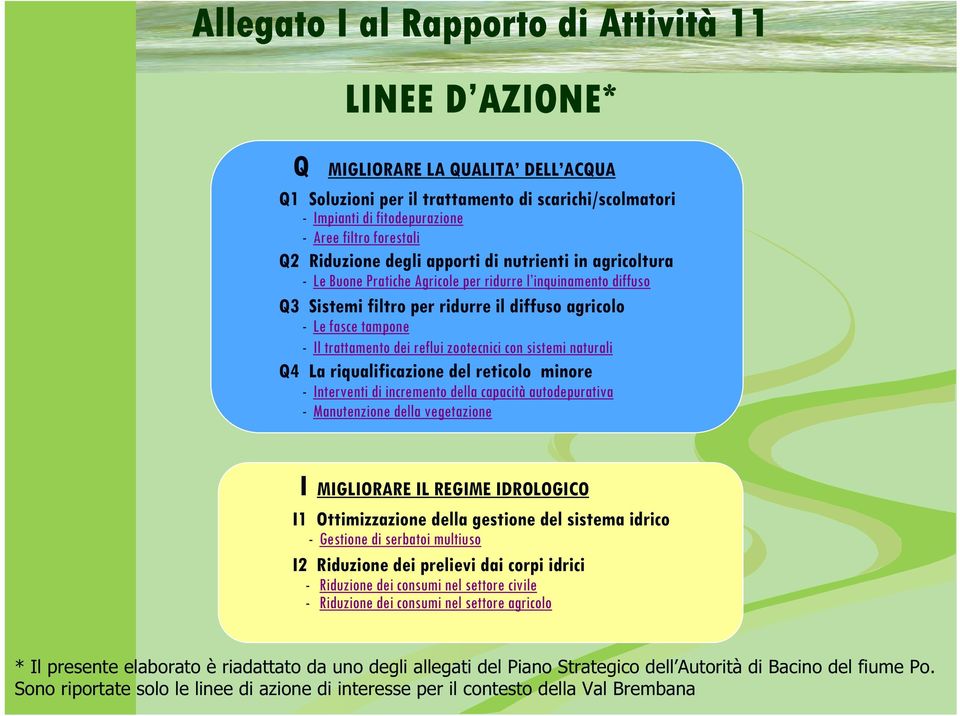 Allegato I al Rapporto di Attività 11

LINEE D'AZIONE*

Q MIGLIORARE LA QUALITA' DELL'ACQUA

Q1 Soluzioni per il trattamento di scarichi/scolmatori
- Impianti di fitodepurazione
- Aree filtro forestali

Q2 Riduzione degli apporti di nutrienti in agricoltura
- Le Buone Pratiche Agricole per ridurre l'inquinamento diffuso

Q3 Sistemi filtro per ridurre il diffuso agricolo
- Le fasce tampone
- Il trattamento dei reflui zootecnici con sistemi naturali

Q4 La riqualificazione del reticolo minore
- Interventi di incremento della capacità autodepurativa
- Manutenzione della vegetazione

I MIGLIORARE IL REGIME IDROLOGICO

I1 Ottimizzazione della gestione del sistema idrico
- Gestione di serbatoi multiuso

I2 Riduzione dei prelievi dai corpi idrici
- Riduzione dei consumi nel settore civile
- Riduzione dei consumi nel settore agricolo

* Il presente elaborato è riadattato da uno degli allegati del Piano Strategico dell'Autorità di Bacino del fiume Po. Sono riportate solo le linee di azione di interesse per il contesto della Val Brembana